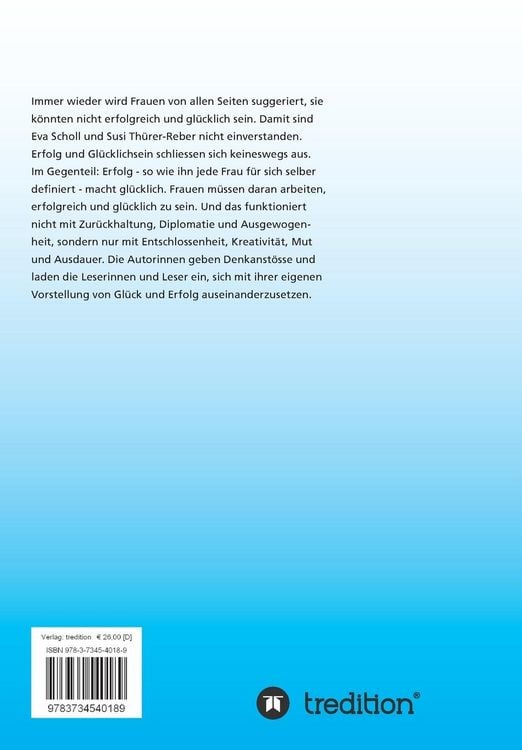 Immer wieder wird Frauen von allen Seiten suggeriert, sie könnten nicht erfolgreich und glücklich sein. Damit sind Eva Scholl und Susi Thürer-Reber nicht einverstanden. Erfolg und Glücklichsein schliessen sich keineswegs aus. Im Gegenteil: Erfolg - so wie ihn jede Frau für sich selber definiert - macht glücklich. Frauen müssen daran arbeiten, erfolgreich und glücklich zu sein. Und das funktioniert nicht mit Zurückhaltung, Diplomatie und Ausgewogenheit, sondern nur mit Entschlossenheit, Kreativität, Mut und Ausdauer. Die Autorinnen geben Denkanstösse und laden die Leserinnen und Leser ein, sich mit ihrer eigenen Vorstellung von Glück und Erfolg auseinanderzusetzen.

Verlag: tredition € 26,00 [D]
ISBN 978-3-7345-4018-9
9783734540189

tredition®